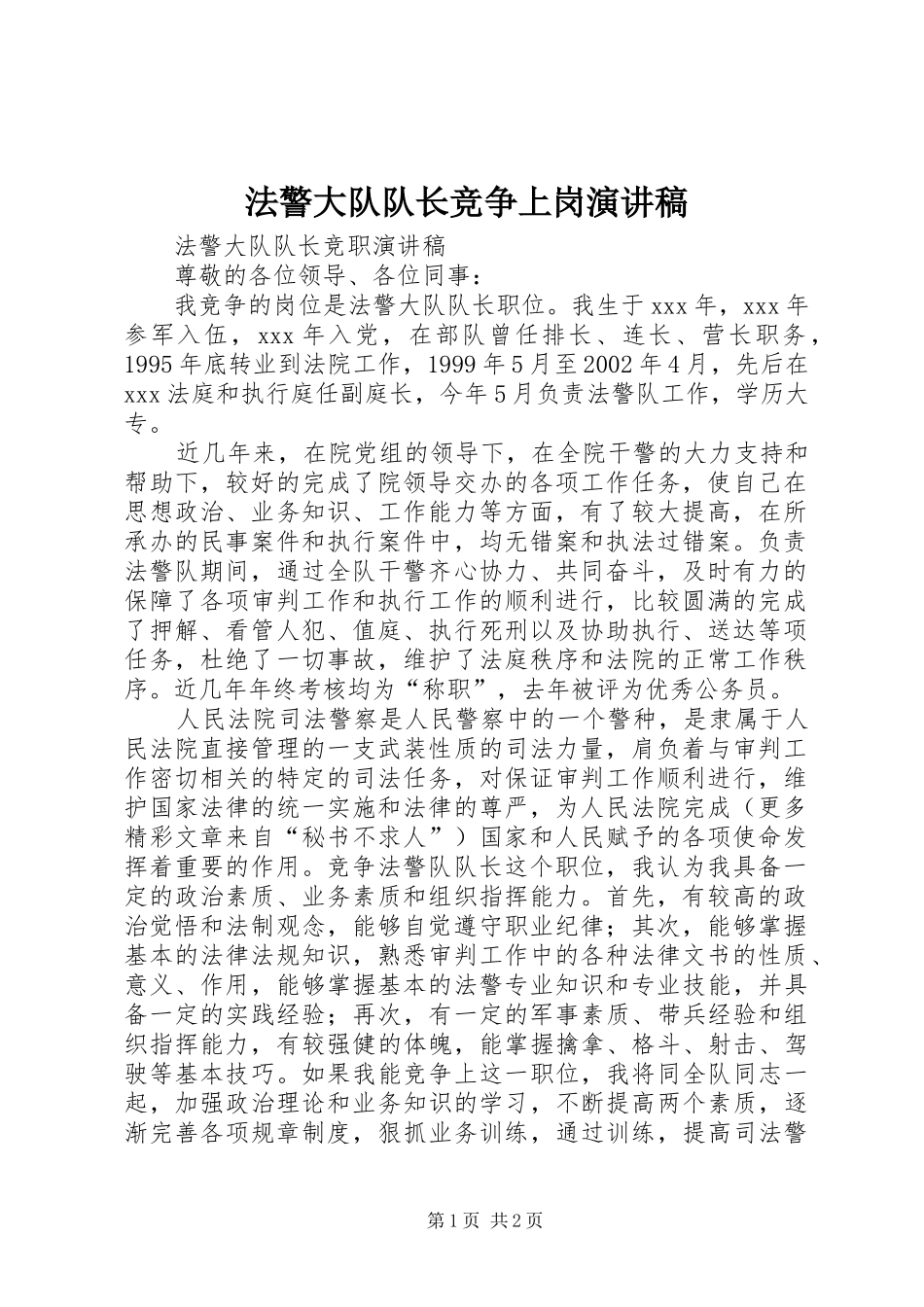 法警大队队长竞争上岗演讲稿

法警大队队长竞职演讲稿

尊敬的各位领导、各位同事：

我竞争的岗位是法警大队队长职位。我生于xxx年，xxx年参军入伍，xxx年入党，在部队曾任排长、连长、营长职务，1995年底转业到法院工作，1999年5月至2002年4月，先后在xxx法庭和执行庭任副庭长，今年5月负责法警队工作，学历大专。

近几年来，在院党组的领导下，在全院干警的大力支持和帮助下，较好的完成了院领导交办的各项工作任务，使自己在思想政治、业务知识、工作能力等方面，有了较大提高，在所承办的民事案件和执行案件中，均无错案和执法过错案。负责法警队期间，通过全队干警齐心协力、共同奋斗，及时有力的保障了各项审判工作和执行工作的顺利进行，比较圆满的完成了押解、看管人犯、值庭、执行死刑以及协助执行、送达等项任务，杜绝了一切事故，维护了法庭秩序和法院的正常工作秩序。近几年年终考核均为“称职”，去年被评为优秀公务员。

人民法院司法警察是人民警察中的一个警种，是隶属于人民法院直接管理的一支武装性质的司法力量，肩负着与审判工作密切相关的特定的司法任务，对保证审判工作顺利进行，维护国家法律的统一实施和法律的尊严，为人民法院完成（更多精彩文章来自“秘书不求人”）国家和人民赋予的各项使命发挥着重要的作用。竞争法警队队长这个职位，我认为我具备一定的政治素质、业务素质和组织指挥能力。首先，有较高的政治觉悟和法制观念，能够自觉遵守职业纪律；其次，能够掌握基本的法律法规知识，熟悉审判工作中的各种法律文书的性质、意义、作用，能够掌握基本的法警专业知识和专业技能，并具备一定的实践经验；再次，有一定的军事素质、带兵经验和组织指挥能力，有较强健的体魄，能掌握擒拿、格斗、射击、驾驶等基本技巧。如果我能竞争上这一职位，我将同全队同志一起，加强政治理论和业务知识的学习，不断提高两个素质，逐渐完善各项规章制度，狠抓业务训练，通过训练，提高司法警

第1页 共2页